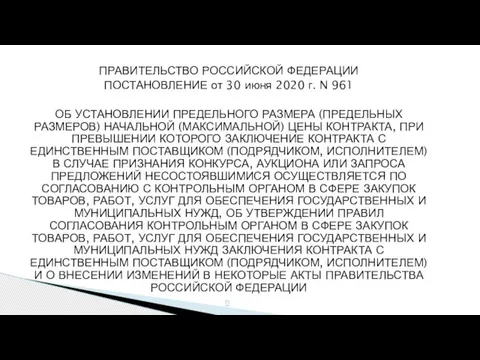 ПРАВИТЕЛЬСТВО РОССИЙСКОЙ ФЕДЕРАЦИИ
ПОСТАНОВЛЕНИЕ от 30 июня 2020 г. N 961

ОБ УСТАНОВЛЕНИИ ПРЕДЕЛЬНОГО РАЗМЕРА (ПРЕДЕЛЬНЫХ РАЗМЕРОВ) НАЧАЛЬНОЙ (МАКСИМАЛЬНОЙ) ЦЕНЫ КОНТРАКТА, ПРИ ПРЕВЫШЕНИИ КОТОРОГО ЗАКЛЮЧЕНИЕ КОНТРАКТА С ЕДИНСТВЕННЫМ ПОСТАВЩИКОМ (ПОДРЯДЧИКОМ, ИСПОЛНИТЕЛЕМ) В СЛУЧАЕ ПРИЗНАНИЯ КОНКУРСА, АУКЦИОНА ИЛИ ЗАПРОСА ПРЕДЛОЖЕНИЙ НЕСОСТОЯВШИМИСЯ ОСУЩЕСТВЛЯЕТСЯ ПО СОГЛАСОВАНИЮ С КОНТРОЛЬНЫМ ОРГАНОМ В СФЕРЕ ЗАКУПОК ТОВАРОВ, РАБОТ, УСЛУГ ДЛЯ ОБЕСПЕЧЕНИЯ ГОСУДАРСТВЕННЫХ И МУНИЦИПАЛЬНЫХ НУЖД, ОБ УТВЕРЖДЕНИИ ПРАВИЛ СОГЛАСОВАНИЯ КОНТРОЛЬНЫМ ОРГАНОМ В СФЕРЕ ЗАКУПОК ТОВАРОВ, РАБОТ, УСЛУГ ДЛЯ ОБЕСПЕЧЕНИЯ ГОСУДАРСТВЕННЫХ И МУНИЦИПАЛЬНЫХ НУЖД ЗАКЛЮЧЕНИЯ КОНТРАКТА С ЕДИНСТВЕННЫМ ПОСТАВЩИКОМ (ПОДРЯДЧИКОМ, ИСПОЛНИТЕЛЕМ) И О ВНЕСЕНИИ ИЗМЕНЕНИЙ В НЕКОТОРЫЕ АКТЫ ПРАВИТЕЛЬСТВА РОССИЙСКОЙ ФЕДЕРАЦИИ